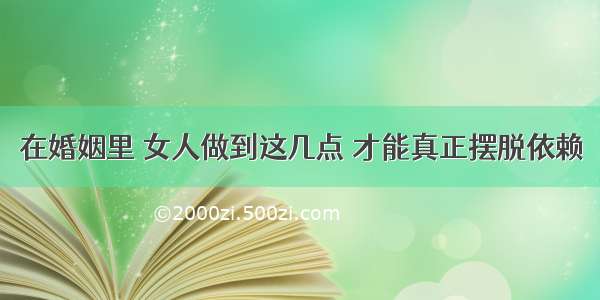 在婚姻里 女人做到这几点 才能真正摆脱依赖

©2000zi.500zi.com